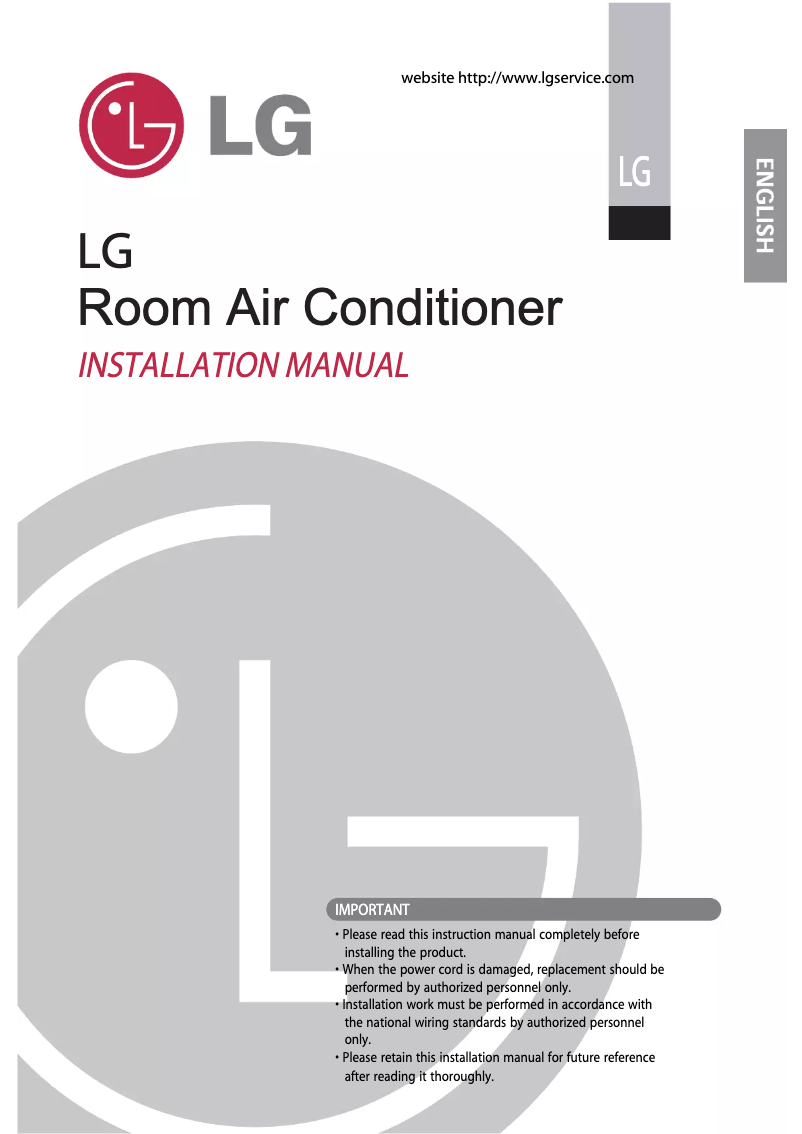 website http://www.lgservice.com

LG

LG

ENGLISH

LG
Room Air Conditioner
INSTALLATION MANUAL

IMPORTANT

• Please read this instruction manual completely before installing the product.
• When the power cord is damaged, replacement should be performed by authorized personnel only.
• Installation work must be performed in accordance with the national wiring standards by authorized personnel only.
• Please retain this installation manual for future reference after reading it thoroughly.